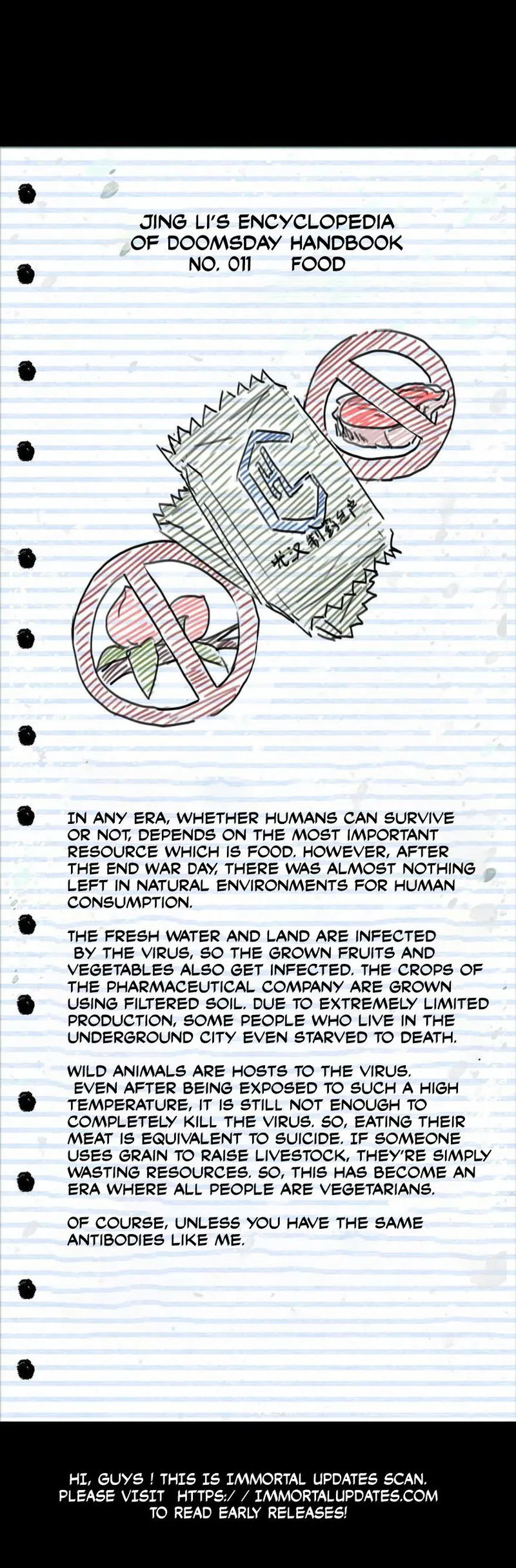 JING LI'S ENCYCLOPEDIA
OF DOOMSDAY HANDBOOK
NO. 011 FOOD

IN ANY ERA, WHETHER HUMANS CAN SURVIVE OR NOT, DEPENDS ON THE MOST IMPORTANT RESOURCE WHICH IS FOOD. HOWEVER, AFTER THE END WAR DAY, THERE WAS ALMOST NOTHING LEFT IN NATURAL ENVIRONMENTS FOR HUMAN CONSUMPTION.

THE FRESH WATER AND LAND ARE INFECTED BY THE VIRUS, SO THE GROWN FRUITS AND VEGETABLES ALSO GET INFECTED. THE CROPS OF THE PHARMACEUTICAL COMPANY ARE GROWN USING FILTERED SOIL. DUE TO EXTREMELY LIMITED PRODUCTION, SOME PEOPLE WHO LIVE IN THE UNDERGROUND CITY EVEN STARVED TO DEATH.

WILD ANIMALS ARE HOSTS TO THE VIRUS. EVEN AFTER BEING EXPOSED TO SUCH A HIGH TEMPERATURE, IT IS STILL NOT ENOUGH TO COMPLETELY KILL THE VIRUS. SO, EATING THEIR MEAT IS EQUIVALENT TO SUICIDE. IF SOMEONE USES GRAIN TO RAISE LIVESTOCK, THEY'RE SIMPLY WASTING RESOURCES. SO, THIS HAS BECOME AN ERA WHERE ALL PEOPLE ARE VEGETARIANS.

OF COURSE, UNLESS YOU HAVE THE SAME ANTIBODIES LIKE ME.

HI, GUYS ! THIS IS IMMORTAL UPDATES SCAN.
PLEASE VISIT HTTPS:/ / IMMORTALUPDATES.COM
TO READ EARLY RELEASES!